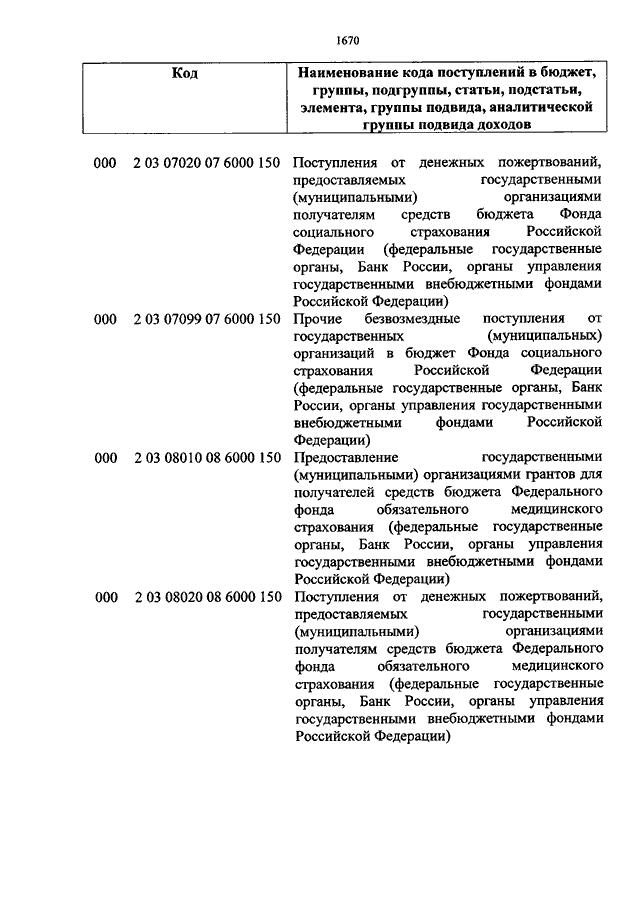 1670

| Код | Наименование кода поступлений в бюджет, группы, подгруппы, статьи, подстатьи, элемента, группы подвида, аналитической группы подвида доходов |
|---|---|
| 000 2 03 07020 07 6000 150 | Поступления от денежных пожертвований, предоставляемых государственными (муниципальными) организациями получателям средств бюджета Фонда социального страхования Российской Федерации (федеральные государственные органы, Банк России, органы управления государственными внебюджетными фондами Российской Федерации) |
| 000 2 03 07099 07 6000 150 | Прочие безвозмездные поступления от государственных (муниципальных) организаций в бюджет Фонда социального страхования Российской Федерации (федеральные государственные органы, Банк России, органы управления государственными внебюджетными фондами Российской Федерации) |
| 000 2 03 08010 08 6000 150 | Предоставление государственными (муниципальными) организациями грантов для получателей средств бюджета Федерального фонда обязательного медицинского страхования (федеральные государственные органы, Банк России, органы управления государственными внебюджетными фондами Российской Федерации) |
| 000 2 03 08020 08 6000 150 | Поступления от денежных пожертвований, предоставляемых государственными (муниципальными) организациями получателям средств бюджета Федерального фонда обязательного медицинского страхования (федеральные государственные органы, Банк России, органы управления государственными внебюджетными фондами Российской Федерации) |